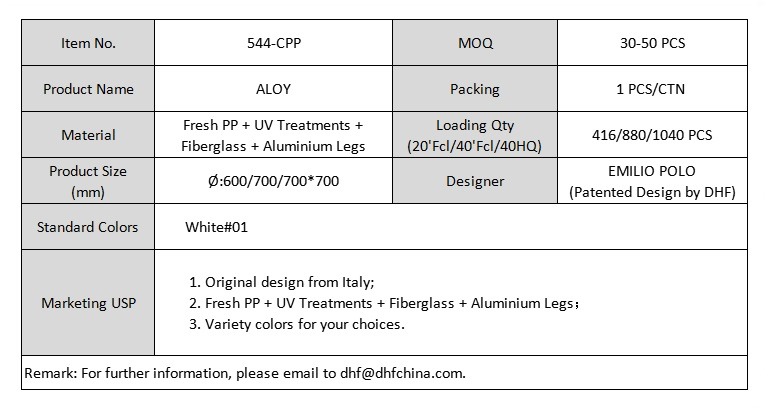 | Item No. | 544-CPP | MOQ | 30-50 PCS |
|---|---|---|---|
| Product Name | ALOY | Packing | 1 PCS/CTN |
| Material | Fresh PP + UV Treatments + Fiberglass + Aluminium Legs | Loading Qty (20'Fcl/40'Fcl/40HQ) | 416/880/1040 PCS |
| Product Size (mm) | Ø:600/700/700*700 | Designer | EMILIO POLO (Patented Design by DHF) |
| Standard Colors | White#01 | | |
| Marketing USP | 1. Original design from Italy; 2. Fresh PP + UV Treatments + Fiberglass + Aluminium Legs; 3. Variety colors for your choices. | | |
| Remark: For further information, please email to dhf@dhfchina.com. | | | |